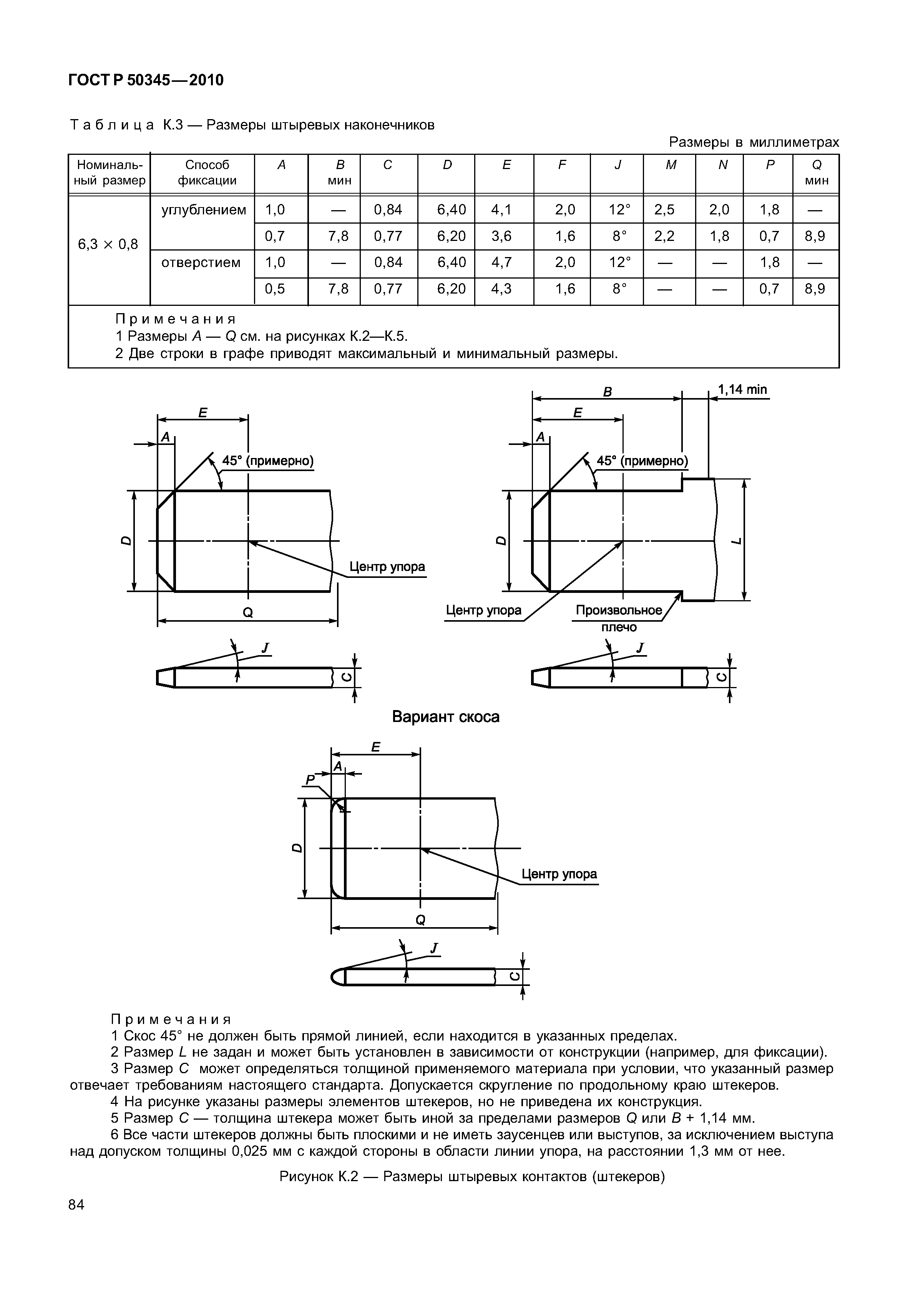 ГОСТ Р 50345—2010

Таблица К.3 — Размеры штыревых наконечников

Размеры в миллиметрах

| Номинальный размер | Способ фиксации | A | B мин | C | D | E | F | J | M | N | P | Q мин |
|---|---|---|---|---|---|---|---|---|---|---|---|---|
| 6,3 × 0,8 | углублением | 1,0 | — | 0,84 | 6,40 | 4,1 | 2,0 | 12° | 2,5 | 2,0 | 1,8 | — |
| | | 0,7 | 7,8 | 0,77 | 6,20 | 3,6 | 1,6 | 8° | 2,2 | 1,8 | 0,7 | 8,9 |
| | отверстием | 1,0 | — | 0,84 | 6,40 | 4,7 | 2,0 | 12° | — | — | 1,8 | — |
| | | 0,5 | 7,8 | 0,77 | 6,20 | 4,3 | 1,6 | 8° | — | — | 0,7 | 8,9 |

Примечания
1 Размеры A — Q см. на рисунках К.2—К.5.
2 Две строки в графе приводят максимальный и минимальный размеры.

E
A
45° (примерно)
D
Центр упора
Q
J
C

B
1,14 min
E
A
45° (примерно)
D
L
Центр упора
Произвольное плечо
J
C

Вариант скоса

E
A
P
D
Центр упора
Q
J
C

Примечания
1 Скос 45° не должен быть прямой линией, если находится в указанных пределах.
2 Размер L не задан и может быть установлен в зависимости от конструкции (например, для фиксации).
3 Размер C может определяться толщиной применяемого материала при условии, что указанный размер отвечает требованиям настоящего стандарта. Допускается скругление по продольному краю штекеров.
4 На рисунке указаны размеры элементов штекеров, но не приведена их конструкция.
5 Размер C — толщина штекера может быть иной за пределами размеров Q или B + 1,14 мм.
6 Все части штекеров должны быть плоскими и не иметь заусенцев или выступов, за исключением выступа над допуском толщины 0,025 мм с каждой стороны в области линии упора, на расстоянии 1,3 мм от нее.

Рисунок К.2 — Размеры штыревых контактов (штекеров)

84